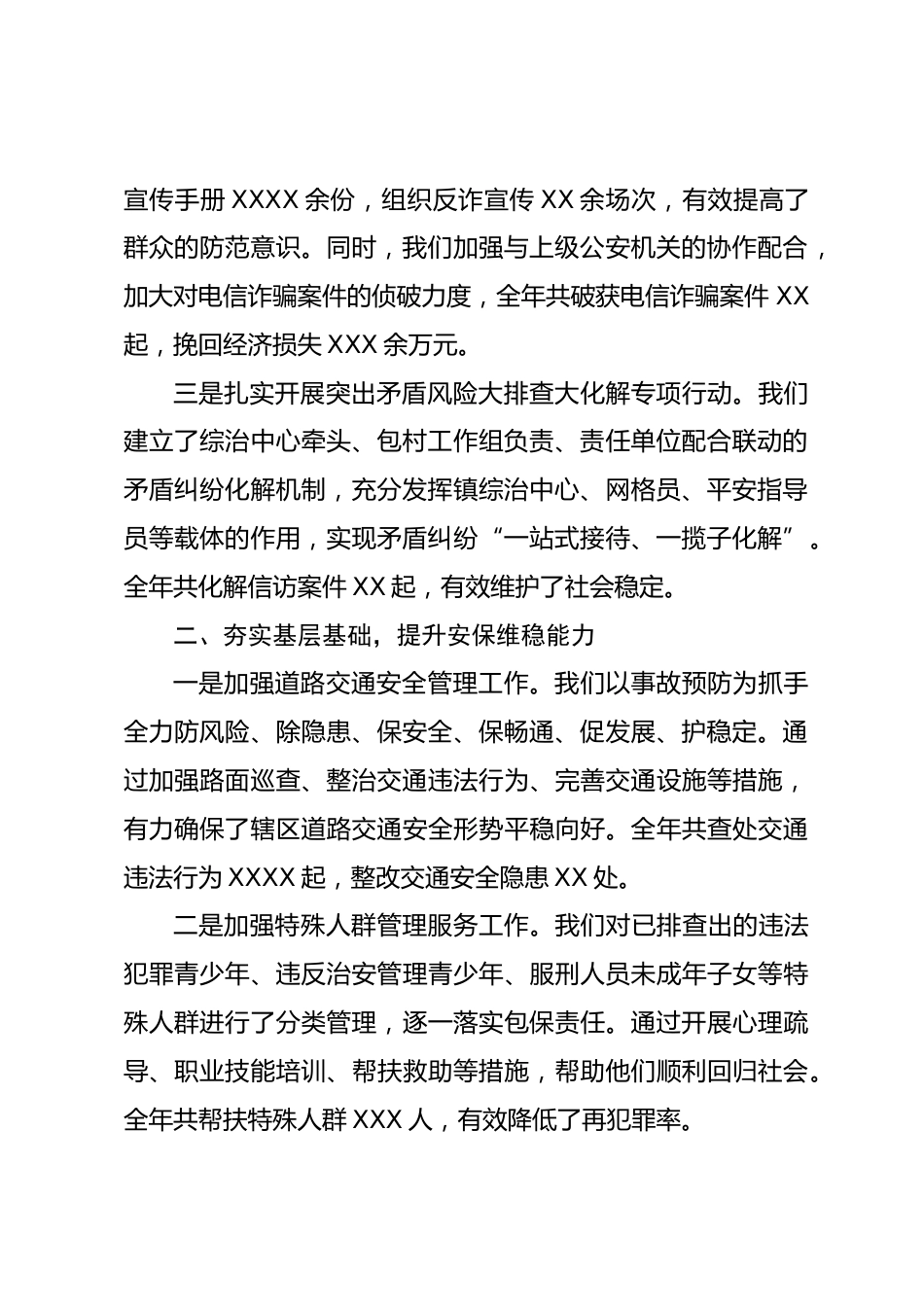 宣传手册 XXXX 余份，组织反诈宣传 XX 余场次，有效提高了群众的防范意识。同时，我们加强与上级公安机关的协作配合，加大对电信诈骗案件的侦破力度，全年共破获电信诈骗案件 XX 起，挽回经济损失 XXX 余万元。

三是扎实开展突出矛盾风险大排查大化解专项行动。我们建立了综治中心牵头、包村工作组负责、责任单位配合联动的矛盾纠纷化解机制，充分发挥镇综治中心、网格员、平安指导员等载体的作用，实现矛盾纠纷“一站式接待、一揽子化解”。全年共化解信访案件 XX 起，有效维护了社会稳定。

二、夯实基层基础，提升安保维稳能力

一是加强道路交通安全管理工作。我们以事故预防为抓手全力防风险、除隐患、保安全、保畅通、促发展、护稳定。通过加强路面巡查、整治交通违法行为、完善交通设施等措施，有力确保了辖区道路交通安全形势平稳向好。全年共查处交通违法行为 XXXX 起，整改交通安全隐患 XX 处。

二是加强特殊人群管理服务工作。我们对已排查出的违法犯罪青少年、违反治安管理青少年、服刑人员未成年子女等特殊人群进行了分类管理，逐一落实包保责任。通过开展心理疏导、职业技能培训、帮扶救助等措施，帮助他们顺利回归社会。全年共帮扶特殊人群 XXX 人，有效降低了再犯罪率。